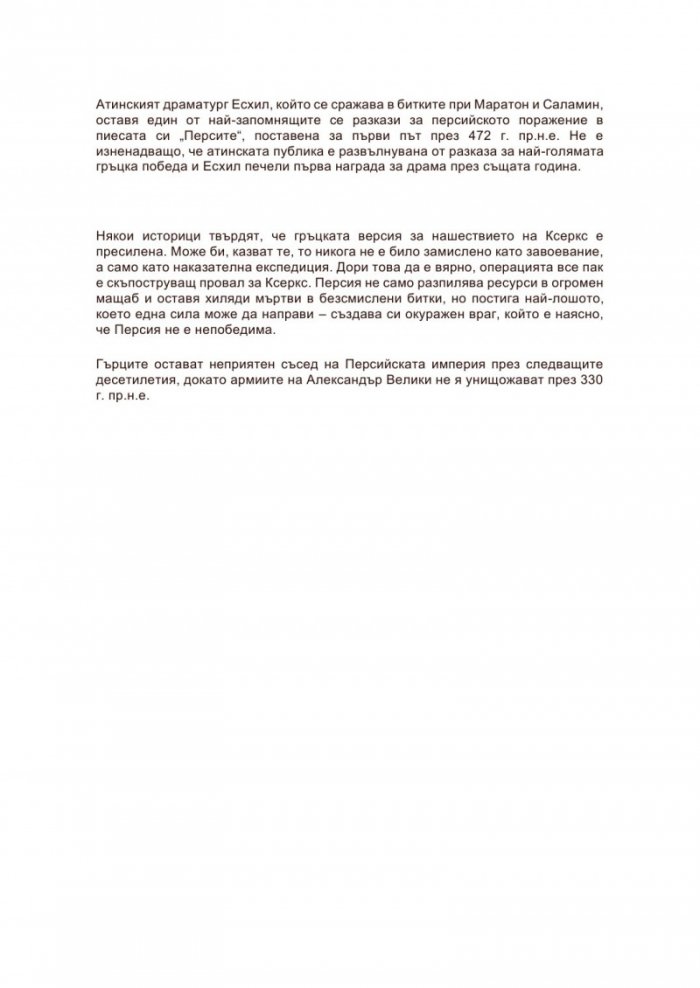 Атинският драматург Есхил, който се сражава в битките при Маратон и Саламин, оставя един от най-запомнящите се разкази за персийското поражение в пиесата си „Персите“, поставена за първи път през 472 г. пр.н.е. Не е изненадващо, че атинската публика е развълнувана от разказа за най-голямата гръцка победа и Есхил печели първа награда за драма през същата година.

Някои историци твърдят, че гръцката версия за нашествието на Ксеркс е пресилена. Може би, казват те, то никога не е било замислено като завоевание, а само като наказателна експедиция. Дори това да е вярно, операцията все пак е скъпоструващ провал за Ксеркс. Персия не само разпилява ресурси в огромен мащаб и оставя хиляди мъртви в безсмислени битки, но постига най-лошото, което една сила може да направи – създава си окуражен враг, който е наясно, че Персия не е непобедима.

Гърците остават неприятен съсед на Персийската империя през следващите десетилетия, докато армиите на Александър Велики не я унищожават през 330 г. пр.н.е.